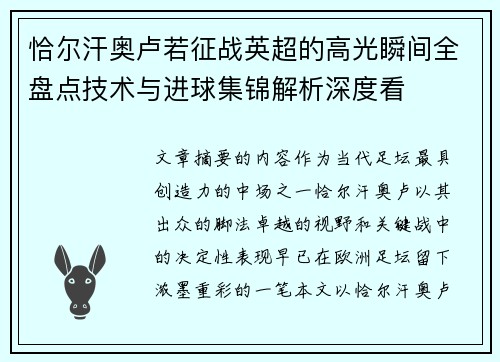 恰尔汗奥卢若征战英超的高光瞬间全盘点技术与进球集锦解析深度看

文章摘要的内容作为当代足坛最具创造力的中场之一恰尔汗奥卢以其出众的脚法卓越的视野和关键战中的决定性表现早已在欧洲足坛留下浓墨重彩的一笔本文以恰尔汗奥卢